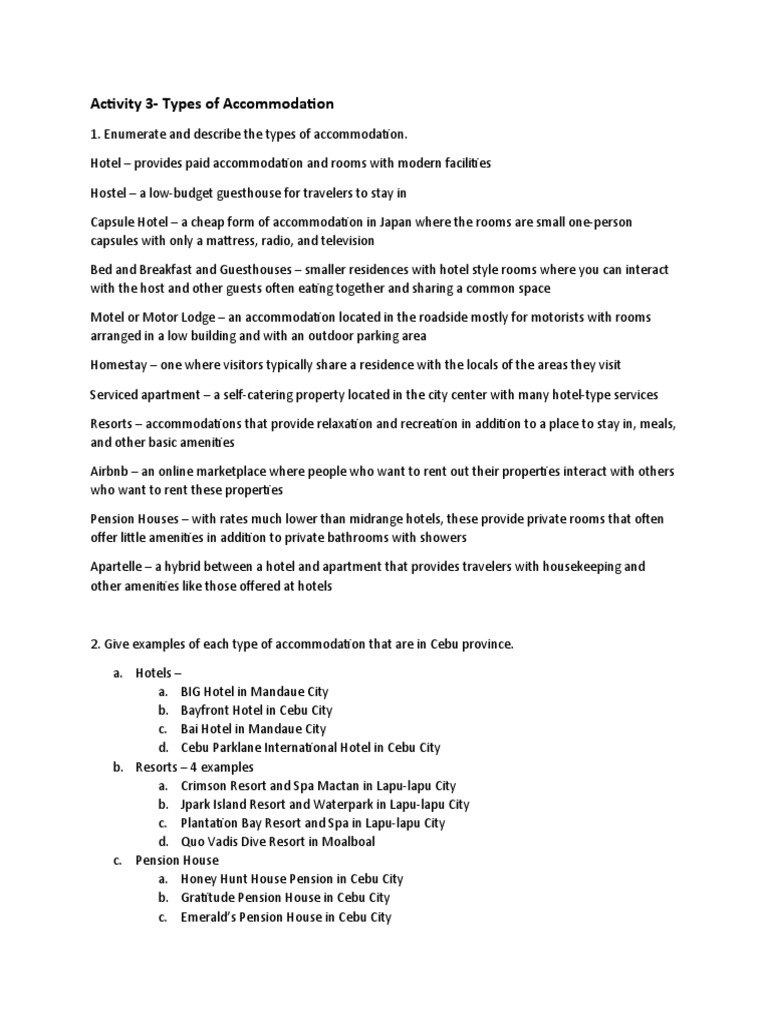 Activity 3- Types of Accommodation

1. Enumerate and describe the types of accommodation.

Hotel – provides paid accommodation and rooms with modern facilities

Hostel – a low-budget guesthouse for travelers to stay in

Capsule Hotel – a cheap form of accommodation in Japan where the rooms are small one-person capsules with only a mattress, radio, and television

Bed and Breakfast and Guesthouses – smaller residences with hotel style rooms where you can interact with the host and other guests often eating together and sharing a common space

Motel or Motor Lodge – an accommodation located in the roadside mostly for motorists with rooms arranged in a low building and with an outdoor parking area

Homestay – one where visitors typically share a residence with the locals of the areas they visit

Serviced apartment – a self-catering property located in the city center with many hotel-type services

Resorts – accommodations that provide relaxation and recreation in addition to a place to stay in, meals, and other basic amenities

Airbnb – an online marketplace where people who want to rent out their properties interact with others who want to rent these properties

Pension Houses – with rates much lower than midrange hotels, these provide private rooms that often offer little amenities in addition to private bathrooms with showers

Apartelle – a hybrid between a hotel and apartment that provides travelers with housekeeping and other amenities like those offered at hotels

2. Give examples of each type of accommodation that are in Cebu province.

a. Hotels –
a. BIG Hotel in Mandaue City
b. Bayfront Hotel in Cebu City
c. Bai Hotel in Mandaue City
d. Cebu Parklane International Hotel in Cebu City
b. Resorts – 4 examples
a. Crimson Resort and Spa Mactan in Lapu-lapu City
b. Jpark Island Resort and Waterpark in Lapu-lapu City
c. Plantation Bay Resort and Spa in Lapu-lapu City
d. Quo Vadis Dive Resort in Moalboal
c. Pension House
a. Honey Hunt House Pension in Cebu City
b. Gratitude Pension House in Cebu City
c. Emerald's Pension House in Cebu City